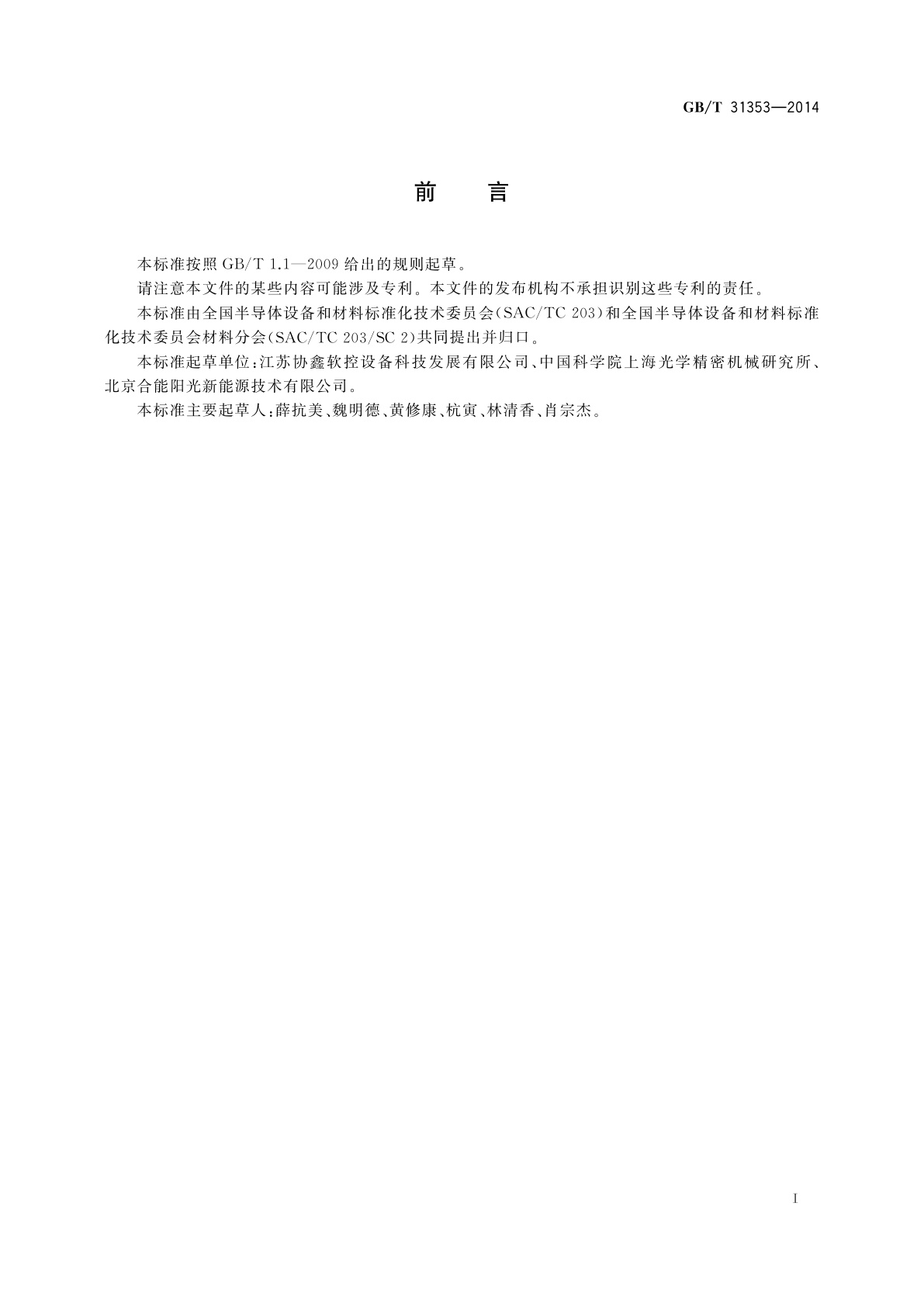 GB/T 31353—2014

前　言

本标准按照 GB/T 1.1—2009 给出的规则起草。

请注意本文件的某些内容可能涉及专利。本文件的发布机构不承担识别这些专利的责任。

本标准由全国半导体设备和材料标准化技术委员会(SAC/TC 203)和全国半导体设备和材料标准化技术委员会材料分会(SAC/TC 203/SC 2)共同提出并归口。

本标准起草单位:江苏协鑫软控设备科技发展有限公司、中国科学院上海光学精密机械研究所、北京合能阳光新能源技术有限公司。

本标准主要起草人:薛抗美、魏明德、黄修康、杭寅、林清香、肖宗杰。

I